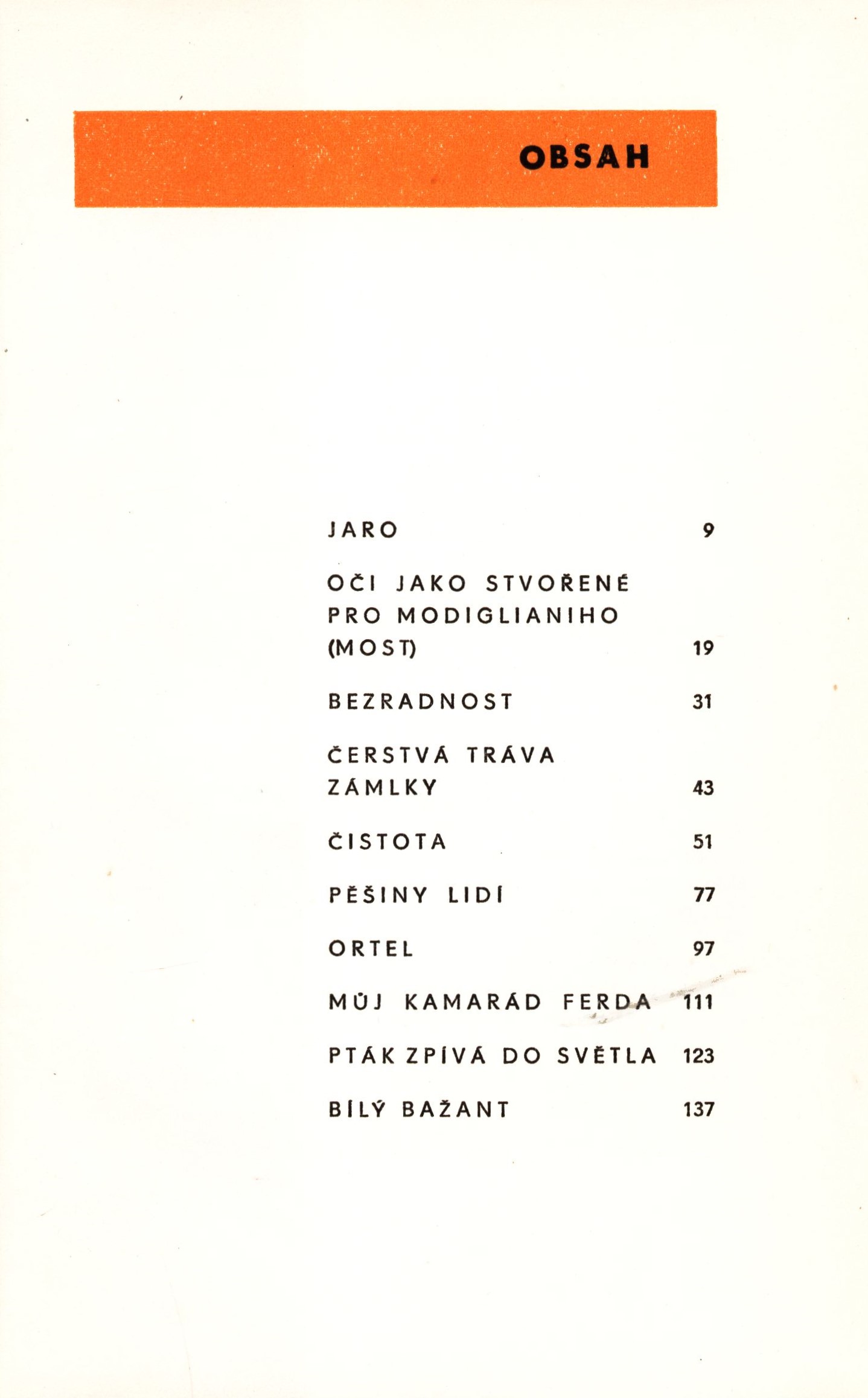 OBSAH

JARO 9

OČI JAKO STVOŘENÉ PRO MODIGLIANIHO (MOST) 19

BEZRADNOST 31

ČERSTVÁ TRÁVA ZÁMLKY 43

ČISTOTA 51

PĚŠINY LIDÍ 77

ORTEL 97

MŮJ KAMARÁD FERDA 111

PTÁK ZPÍVÁ DO SVĚTLA 123

BÍLÝ BAŽANT 137